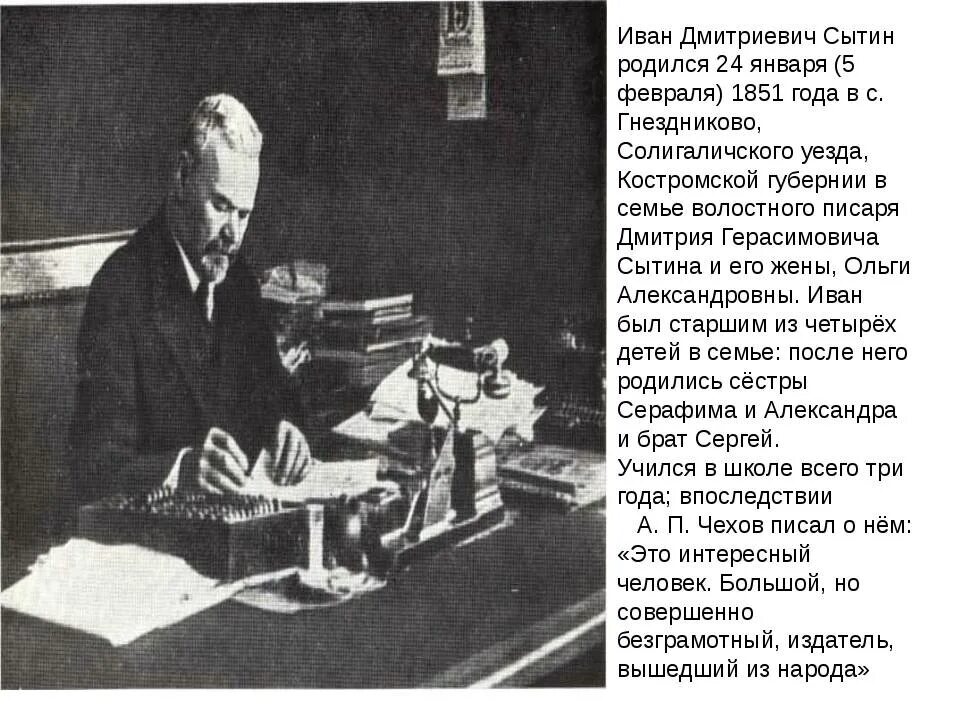 Иван Дмитриевич Сытин родился 24 января (5 февраля) 1851 года в с. Гнездниково, Солигаличского уезда, Костромской губернии в семье волостного писаря Дмитрия Герасимовича Сытина и его жены, Ольги Александровны. Иван был старшим из четырёх детей в семье: после него родились сёстры Серафима и Александра и брат Сергей.
Учился в школе всего три года; впоследствии
А. П. Чехов писал о нём: «Это интересный человек. Большой, но совершенно безграмотный, издатель, вышедший из народа»